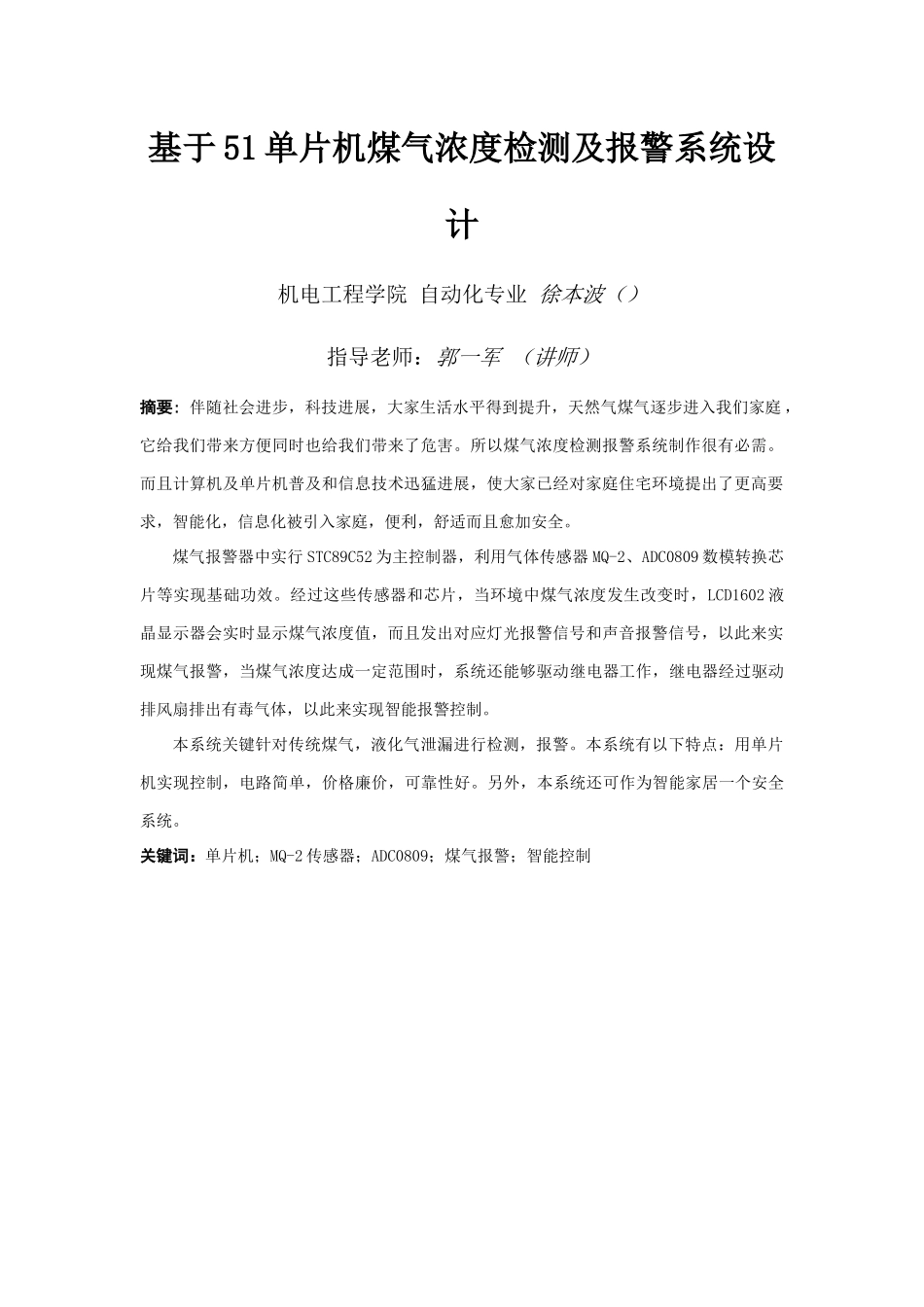 基于51单片机煤气浓度检测及报警系统设计

机电工程学院 自动化专业 徐本波（）

指导老师：郭一军 （讲师）

摘要：伴随社会进步，科技进展，大家生活水平得到提升，天然气煤气逐步进入我们家庭，它给我们带来方便同时也给我们带来了危害。所以煤气浓度检测报警系统制作很有必需。而且计算机及单片机普及和信息技术迅猛进展，使大家已经对家庭住宅环境提出了更高要求，智能化，信息化被引入家庭，便利，舒适而且愈加安全。

煤气报警器中实行STC89C52为主控制器，利用气体传感器MQ-2、ADC0809数模转换芯片等实现基础功效。经过这些传感器和芯片，当环境中煤气浓度发生改变时，LCD1602液晶显示器会实时显示煤气浓度值，而且发出对应灯光报警信号和声音报警信号，以此来实现煤气报警，当煤气浓度达成一定范围时，系统还能够驱动继电器工作，继电器经过驱动排风扇排出有毒气体，以此来实现智能报警控制。

本系统关键针对传统煤气，液化气泄漏进行检测，报警。本系统有以下特点：用单片机实现控制，电路简单，价格廉价，可靠性好。另外，本系统还可作为智能家居一个安全系统。

关键词：单片机；MQ-2传感器；ADC0809；煤气报警；智能控制